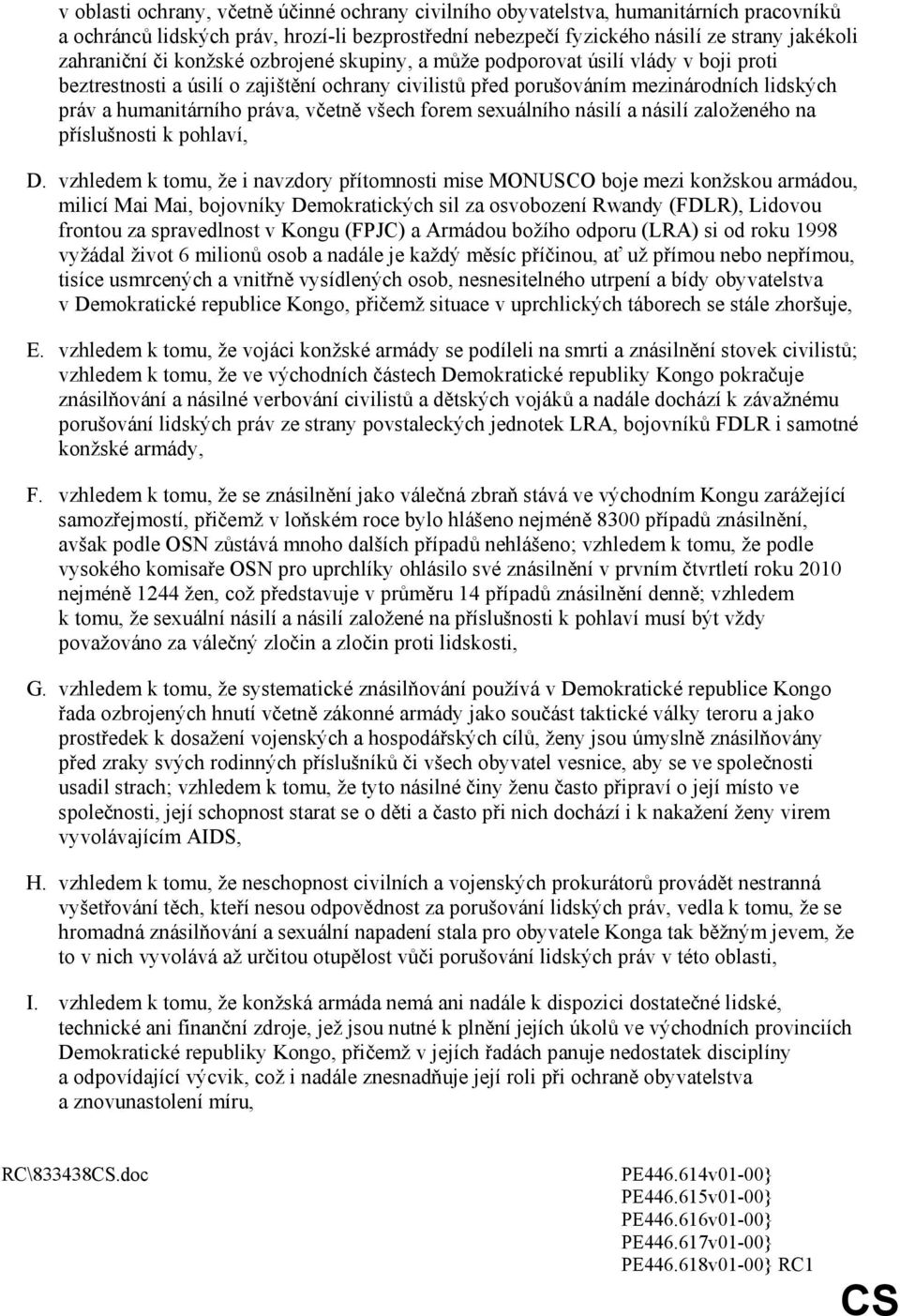 v oblasti ochrany, včetně účinné ochrany civilního obyvatelstva, humanitárních pracovníků a ochránců lidských práv, hrozí-li bezprostřední nebezpečí fyzického násilí ze strany jakékoli zahraniční či konžské ozbrojené skupiny, a může podporovat úsilí vlády v boji proti beztrestnosti a úsilí o zajištění ochrany civilistů před porušováním mezinárodních lidských práv a humanitárního práva, včetně všech forem sexuálního násilí a násilí založeného na příslušnosti k pohlaví,

D. vzhledem k tomu, že i navzdory přítomnosti mise MONUSCO boje mezi konžskou armádou, milicí Mai Mai, bojovníky Demokratických sil za osvobození Rwandy (FDLR), Lidovou frontou za spravedlnost v Kongu (FPJC) a Armádou božího odporu (LRA) si od roku 1998 vyžádal život 6 milionů osob a nadále je každý měsíc příčinou, ať už přímou nebo nepřímou, tisíce usmrcených a vnitřně vysídlených osob, nesnesitelného utrpení a bídy obyvatelstva v Demokratické republice Kongo, přičemž situace v uprchlických táborech se stále zhoršuje,

E. vzhledem k tomu, že vojáci konžské armády se podíleli na smrti a znásilnění stovek civilistů; vzhledem k tomu, že ve východních částech Demokratické republiky Kongo pokračuje znásilňování a násilné verbování civilistů a dětských vojáků a nadále dochází k závažnému porušování lidských práv ze strany povstaleckých jednotek LRA, bojovníků FDLR i samotné konžské armády,

F. vzhledem k tomu, že se znásilnění jako válečná zbraň stává ve východním Kongu zarážející samozřejmostí, přičemž v loňském roce bylo hlášeno nejméně 8300 případů znásilnění, avšak podle OSN zůstává mnoho dalších případů nehlášeno; vzhledem k tomu, že podle vysokého komisaře OSN pro uprchlíky ohlásilo své znásilnění v prvním čtvrtletí roku 2010 nejméně 1244 žen, což představuje v průměru 14 případů znásilnění denně; vzhledem k tomu, že sexuální násilí a násilí založené na příslušnosti k pohlaví musí být vždy považováno za válečný zločin a zločin proti lidskosti,

G. vzhledem k tomu, že systematické znásilňování používá v Demokratické republice Kongo řada ozbrojených hnutí včetně zákonné armády jako součást taktické války teroru a jako prostředek k dosažení vojenských a hospodářských cílů, ženy jsou úmyslně znásilňovány před zraky svých rodinných příslušníků či všech obyvatel vesnice, aby se ve společnosti usadil strach; vzhledem k tomu, že tyto násilné činy ženu často připraví o její místo ve společnosti, její schopnost starat se o děti a často při nich dochází i k nakažení ženy virem vyvolávajícím AIDS,

H. vzhledem k tomu, že neschopnost civilních a vojenských prokurátorů provádět nestranná vyšetřování těch, kteří nesou odpovědnost za porušování lidských práv, vedla k tomu, že se hromadná znásilňování a sexuální napadení stala pro obyvatele Konga tak běžným jevem, že to v nich vyvolává až určitou otupělost vůči porušování lidských práv v této oblasti,

I. vzhledem k tomu, že konžská armáda nemá ani nadále k dispozici dostatečné lidské, technické ani finanční zdroje, jež jsou nutné k plnění jejích úkolů ve východních provinciích Demokratické republiky Kongo, přičemž v jejích řadách panuje nedostatek disciplíny a odpovídající výcvik, což i nadále znesnadňuje její roli při ochraně obyvatelstva a znovunastolení míru,

RC\833438CS.doc

PE446.614v01-00}
PE446.615v01-00}
PE446.616v01-00}
PE446.617v01-00}
PE446.618v01-00} RC1

CS